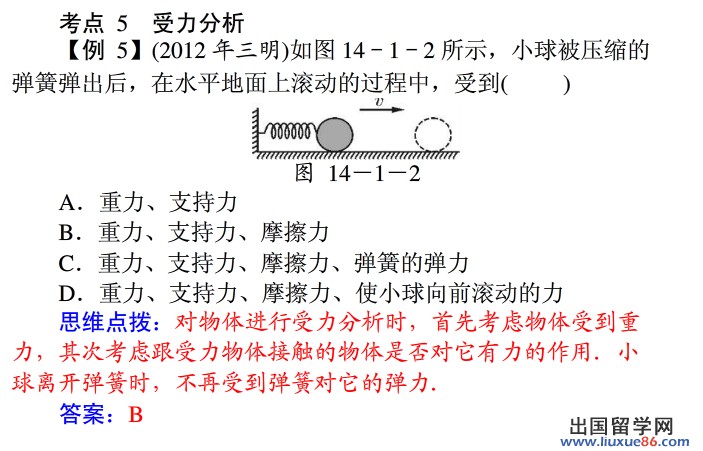 考点 5 受力分析

【例 5】(2012 年三明)如图 14－1－2 所示，小球被压缩的弹簧弹出后，在水平地面上滚动的过程中，受到(　　)

$v$

图 14－1－2

A．重力、支持力

B．重力、支持力、摩擦力

C．重力、支持力、摩擦力、弹簧的弹力

D．重力、支持力、摩擦力、使小球向前滚动的力

思维点拨：对物体进行受力分析时，首先考虑物体受到重力，其次考虑跟受力物体接触的物体是否对它有力的作用．小球离开弹簧时，不再受到弹簧对它的弹力．

答案：B

出国留学网
www.liuxue86.com